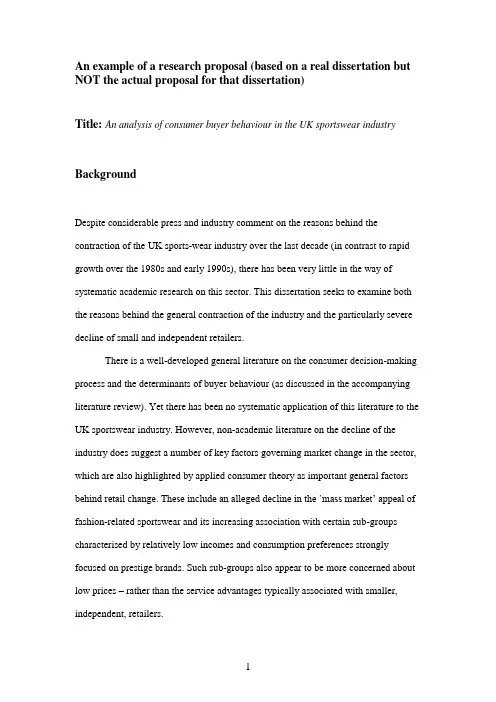 An example of a research proposal (based on a real dissertation but NOT the actual proposal for that dissertation)

Title: An analysis of consumer buyer behaviour in the UK sportswear industry

Background

Despite considerable press and industry comment on the reasons behind the contraction of the UK sports-wear industry over the last decade (in contrast to rapid growth over the 1980s and early 1990s), there has been very little in the way of systematic academic research on this sector. This dissertation seeks to examine both the reasons behind the general contraction of the industry and the particularly severe decline of small and independent retailers.

There is a well-developed general literature on the consumer decision-making process and the determinants of buyer behaviour (as discussed in the accompanying literature review). Yet there has been no systematic application of this literature to the UK sportswear industry. However, non-academic literature on the decline of the industry does suggest a number of key factors governing market change in the sector, which are also highlighted by applied consumer theory as important general factors behind retail change. These include an alleged decline in the 'mass market' appeal of fashion-related sportswear and its increasing association with certain sub-groups characterised by relatively low incomes and consumption preferences strongly focused on prestige brands. Such sub-groups also appear to be more concerned about low prices – rather than the service advantages typically associated with smaller, independent, retailers.

1